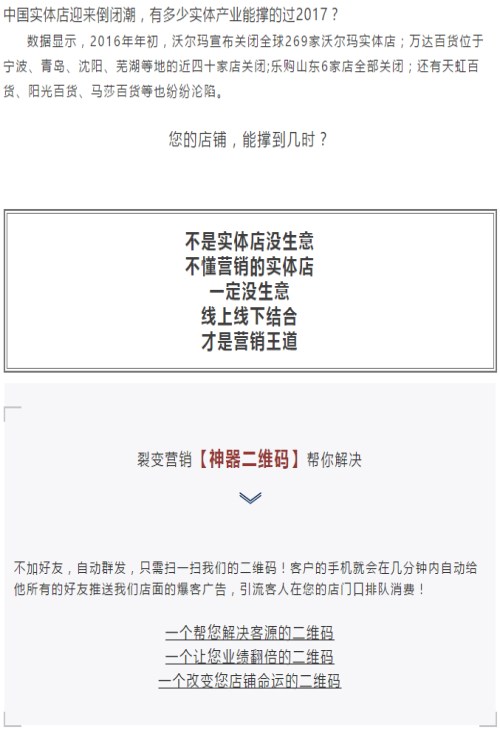 中国实体店迎来倒闭潮，有多少实体产业能撑的过2017？

数据显示，2016年年初，沃尔玛宣布关闭全球269家沃尔玛实体店；万达百货位于宁波、青岛、沈阳、芜湖等地的近四十家店关闭;乐购山东6家店全部关闭；还有天虹百货、阳光百货、马莎百货等也纷纷沦陷。

您的店铺，能撑到几时？

不是实体店没生意
不懂营销的实体店
一定没生意
线上线下结合
才是营销王道

裂变营销【神器二维码】帮你解决

不加好友，自动群发，只需扫一扫我们的二维码！客户的手机就会在几分钟内自动给他所有的好友推送我们店面的爆客广告，引流客人在您的店门口排队消费！

一个帮您解决客源的二维码
一个让您业绩翻倍的二维码
一个改变您店铺命运的二维码